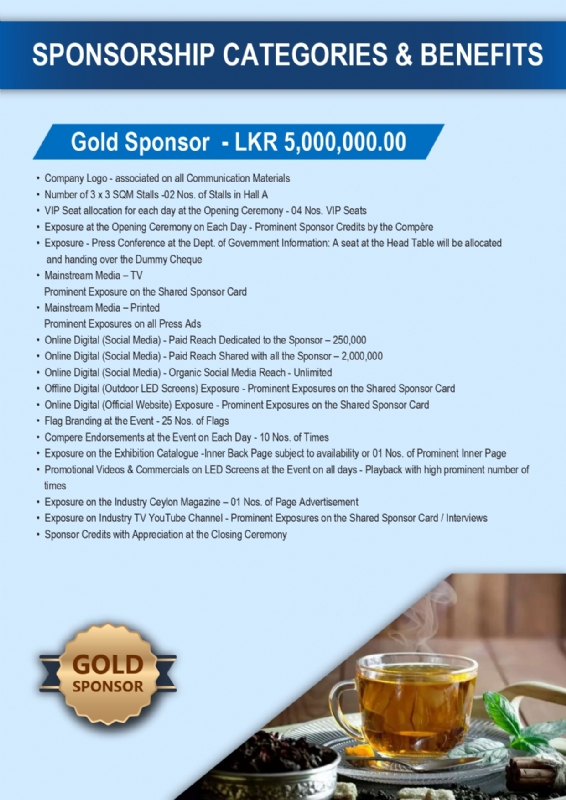 SPONSORSHIP CATEGORIES & BENEFITS

Gold Sponsor - LKR 5,000,000.00

• Company Logo - associated on all Communication Materials
• Number of 3 x 3 SQM Stalls -02 Nos. of Stalls in Hall A
• VIP Seat allocation for each day at the Opening Ceremony - 04 Nos. VIP Seats
• Exposure at the Opening Ceremony on Each Day - Prominent Sponsor Credits by the Compère
• Exposure - Press Conference at the Dept. of Government Information: A seat at the Head Table will be allocated and handing over the Dummy Cheque
• Mainstream Media – TV
Prominent Exposure on the Shared Sponsor Card
• Mainstream Media – Printed
Prominent Exposures on all Press Ads
• Online Digital (Social Media) - Paid Reach Dedicated to the Sponsor – 250,000
• Online Digital (Social Media) - Paid Reach Shared with all the Sponsor – 2,000,000
• Online Digital (Social Media) - Organic Social Media Reach - Unlimited
• Offline Digital (Outdoor LED Screens) Exposure - Prominent Exposures on the Shared Sponsor Card
• Online Digital (Official Website) Exposure - Prominent Exposures on the Shared Sponsor Card
• Flag Branding at the Event - 25 Nos. of Flags
• Compere Endorsements at the Event on Each Day - 10 Nos. of Times
• Exposure on the Exhibition Catalogue -Inner Back Page subject to availability or 01 Nos. of Prominent Inner Page
• Promotional Videos & Commercials on LED Screens at the Event on all days - Playback with high prominent number of times
• Exposure on the Industry Ceylon Magazine – 01 Nos. of Page Advertisement
• Exposure on Industry TV YouTube Channel - Prominent Exposures on the Shared Sponsor Card / Interviews
• Sponsor Credits with Appreciation at the Closing Ceremony

GOLD
SPONSOR